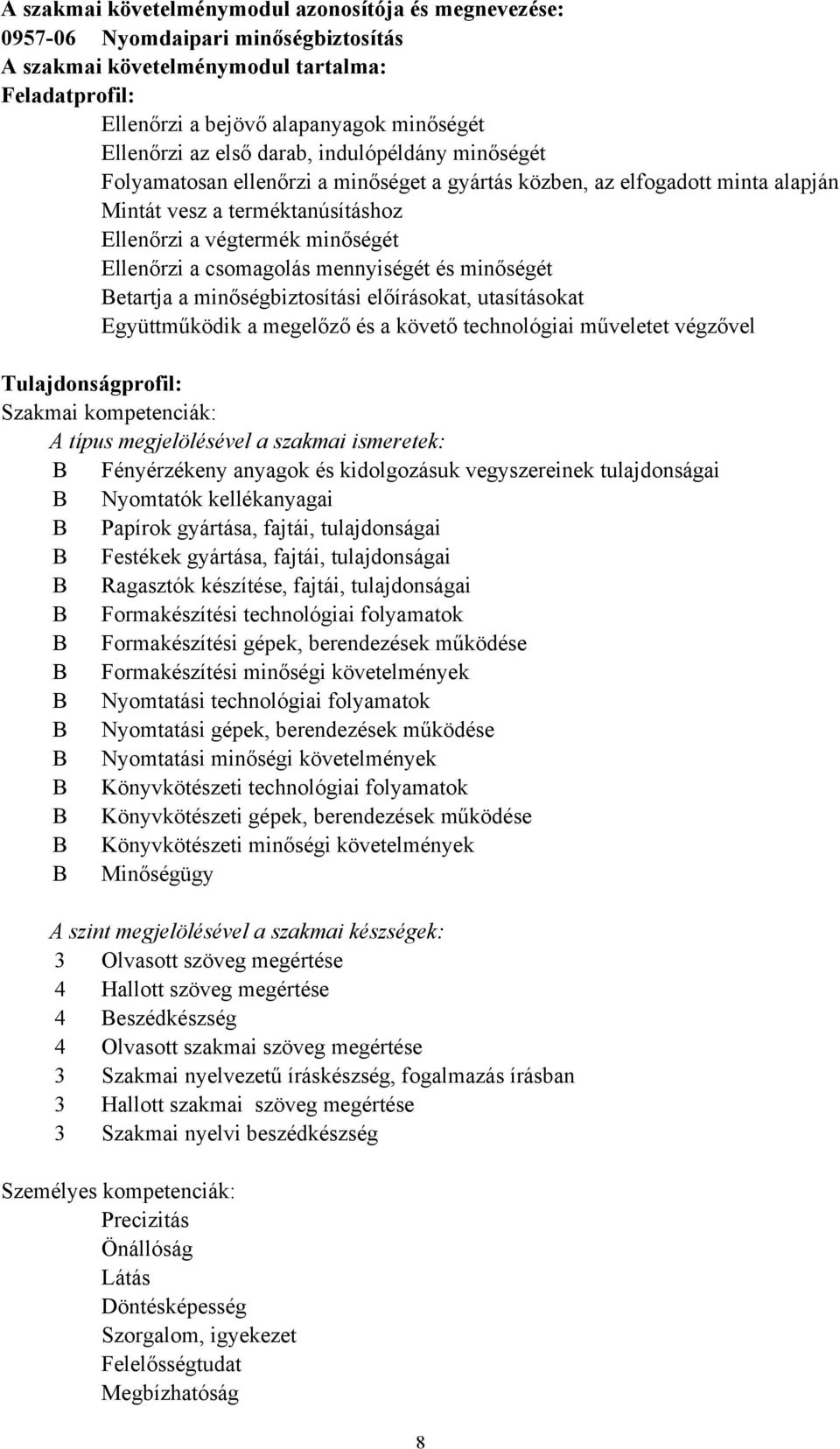 A szakmai követelménymodul azonosítója és megnevezése:
0957-06 Nyomdaipari minőségbiztosítás
A szakmai követelménymodul tartalma:
Feladatprofil:
Ellenőrzi a bejövő alapanyagok minőségét
Ellenőrzi az első darab, indulópéldány minőségét
Folyamatosan ellenőrzi a minőséget a gyártás közben, az elfogadott minta alapján
Mintát vesz a terméktanúsításhoz
Ellenőrzi a végtermék minőségét
Ellenőrzi a csomagolás mennyiségét és minőségét
Betartja a minőségbiztosítási előírásokat, utasításokat
Együttműködik a megelőző és a követő technológiai műveletet végzővel

Tulajdonságprofil:
Szakmai kompetenciák:
A típus megjelölésével a szakmai ismeretek:
B Fényérzékeny anyagok és kidolgozásuk vegyszereinek tulajdonságai
B Nyomtatók kellékanyagai
B Papírok gyártása, fajtái, tulajdonságai
B Festékek gyártása, fajtái, tulajdonságai
B Ragasztók készítése, fajtái, tulajdonságai
B Formakészítési technológiai folyamatok
B Formakészítési gépek, berendezések működése
B Formakészítési minőségi követelmények
B Nyomtatási technológiai folyamatok
B Nyomtatási gépek, berendezések működése
B Nyomtatási minőségi követelmények
B Könyvkötészeti technológiai folyamatok
B Könyvkötészeti gépek, berendezések működése
B Könyvkötészeti minőségi követelmények
B Minőségügy

A szint megjelölésével a szakmai készségek:
3 Olvasott szöveg megértése
4 Hallott szöveg megértése
4 Beszédkészség
4 Olvasott szakmai szöveg megértése
3 Szakmai nyelvezetű íráskészség, fogalmazás írásban
3 Hallott szakmai szöveg megértése
3 Szakmai nyelvi beszédkészség

Személyes kompetenciák:
Precizitás
Önállóság
Látás
Döntésképesség
Szorgalom, igyekezet
Felelősségtudat
Megbízhatóság

8